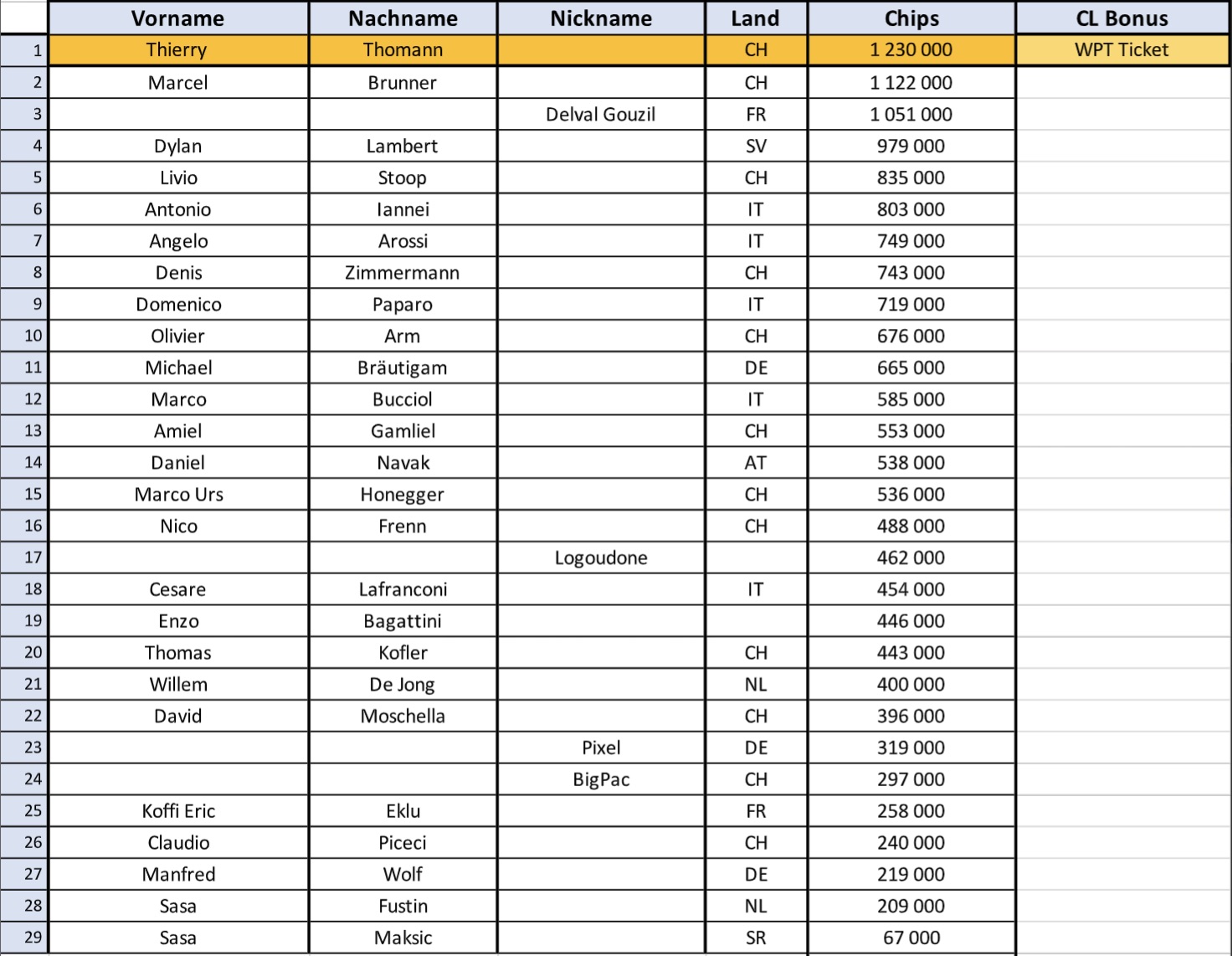 |  | Vorname | Nachname | Nickname | Land | Chips | CL Bonus |
|---|---|---|---|---|---|---|
| 1 | Thierry | Thomann |  | CH | 1 230 000 | WPT Ticket |
| 2 | Marcel | Brunner |  | CH | 1 122 000 |  |
| 3 |  |  | Delval Gouzil | FR | 1 051 000 |  |
| 4 | Dylan | Lambert |  | SV | 979 000 |  |
| 5 | Livio | Stoop |  | CH | 835 000 |  |
| 6 | Antonio | Iannei |  | IT | 803 000 |  |
| 7 | Angelo | Arossi |  | IT | 749 000 |  |
| 8 | Denis | Zimmermann |  | CH | 743 000 |  |
| 9 | Domenico | Paparo |  | IT | 719 000 |  |
| 10 | Olivier | Arm |  | CH | 676 000 |  |
| 11 | Michael | Bräutigam |  | DE | 665 000 |  |
| 12 | Marco | Bucciol |  | IT | 585 000 |  |
| 13 | Amiel | Gamliel |  | CH | 553 000 |  |
| 14 | Daniel | Navak |  | AT | 538 000 |  |
| 15 | Marco Urs | Honegger |  | CH | 536 000 |  |
| 16 | Nico | Frenn |  | CH | 488 000 |  |
| 17 |  |  | Logoudone |  | 462 000 |  |
| 18 | Cesare | Lafranconi |  | IT | 454 000 |  |
| 19 | Enzo | Bagattini |  |  | 446 000 |  |
| 20 | Thomas | Kofler |  | CH | 443 000 |  |
| 21 | Willem | De Jong |  | NL | 400 000 |  |
| 22 | David | Moschella |  | CH | 396 000 |  |
| 23 |  |  | Pixel | DE | 319 000 |  |
| 24 |  |  | BigPac | CH | 297 000 |  |
| 25 | Koffi Eric | Eklu |  | FR | 258 000 |  |
| 26 | Claudio | Piceci |  | CH | 240 000 |  |
| 27 | Manfred | Wolf |  | DE | 219 000 |  |
| 28 | Sasa | Fustin |  | NL | 209 000 |  |
| 29 | Sasa | Maksic |  | SR | 67 000 |  |